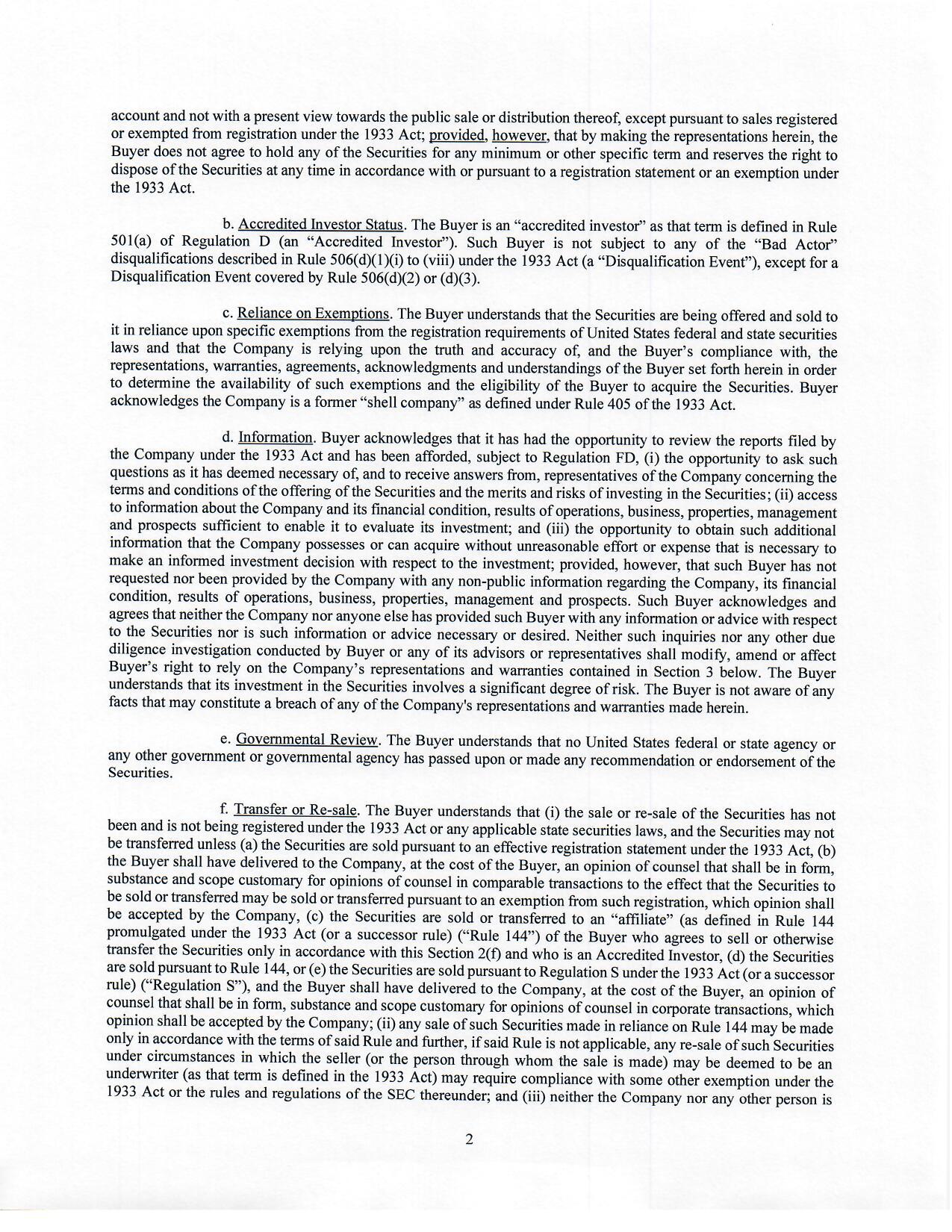 account and not with a present view towards the public sale or distribution thereof, except pursuant to sales registered or exempted from registration under the 1933 Act; provided, however, that by making the representations herein, the Buyer does not agree to hold any of the Securities for any minimum or other specific term and reserves the right to dispose of the Securities at any time in accordance with or pursuant to a registration statement or an exemption under the 1933 Act.

b. Accredited Investor Status. The Buyer is an "accredited investor" as that term is defined in Rule 501(a) of Regulation D (an "Accredited Investor"). Such Buyer is not subject to any of the "Bad Actor" disqualifications described in Rule 506(d)(1)(i) to (viii) under the 1933 Act (a "Disqualification Event"), except for a Disqualification Event covered by Rule 506(d)(2) or (d)(3).

c. Reliance on Exemptions. The Buyer understands that the Securities are being offered and sold to it in reliance upon specific exemptions from the registration requirements of United States federal and state securities laws and that the Company is relying upon the truth and accuracy of, and the Buyer's compliance with, the representations, warranties, agreements, acknowledgments and understandings of the Buyer set forth herein in order to determine the availability of such exemptions and the eligibility of the Buyer to acquire the Securities. Buyer acknowledges the Company is a former "shell company" as defined under Rule 405 of the 1933 Act.

d. Information. Buyer acknowledges that it has had the opportunity to review the reports filed by the Company under the 1933 Act and has been afforded, subject to Regulation FD, (i) the opportunity to ask such questions as it has deemed necessary of, and to receive answers from, representatives of the Company concerning the terms and conditions of the offering of the Securities and the merits and risks of investing in the Securities; (ii) access to information about the Company and its financial condition, results of operations, business, properties, management and prospects sufficient to enable it to evaluate its investment; and (iii) the opportunity to obtain such additional information that the Company possesses or can acquire without unreasonable effort or expense that is necessary to make an informed investment decision with respect to the investment; provided, however, that such Buyer has not requested nor been provided by the Company with any non-public information regarding the Company, its financial condition, results of operations, business, properties, management and prospects. Such Buyer acknowledges and agrees that neither the Company nor anyone else has provided such Buyer with any information or advice with respect to the Securities nor is such information or advice necessary or desired. Neither such inquiries nor any other due diligence investigation conducted by Buyer or any of its advisors or representatives shall modify, amend or affect Buyer's right to rely on the Company's representations and warranties contained in Section 3 below. The Buyer understands that its investment in the Securities involves a significant degree of risk. The Buyer is not aware of any facts that may constitute a breach of any of the Company's representations and warranties made herein.

e. Governmental Review. The Buyer understands that no United States federal or state agency or any other government or governmental agency has passed upon or made any recommendation or endorsement of the Securities.

f. Transfer or Re-sale. The Buyer understands that (i) the sale or re-sale of the Securities has not been and is not being registered under the 1933 Act or any applicable state securities laws, and the Securities may not be transferred unless (a) the Securities are sold pursuant to an effective registration statement under the 1933 Act, (b) the Buyer shall have delivered to the Company, at the cost of the Buyer, an opinion of counsel that shall be in form, substance and scope customary for opinions of counsel in comparable transactions to the effect that the Securities to be sold or transferred may be sold or transferred pursuant to an exemption from such registration, which opinion shall be accepted by the Company, (c) the Securities are sold or transferred to an "affiliate" (as defined in Rule 144 promulgated under the 1933 Act (or a successor rule) ("Rule 144") of the Buyer who agrees to sell or otherwise transfer the Securities only in accordance with this Section 2(f) and who is an Accredited Investor, (d) the Securities are sold pursuant to Rule 144, or (e) the Securities are sold pursuant to Regulation S under the 1933 Act (or a successor rule) ("Regulation S"), and the Buyer shall have delivered to the Company, at the cost of the Buyer, an opinion of counsel that shall be in form, substance and scope customary for opinions of counsel in corporate transactions, which opinion shall be accepted by the Company; (ii) any sale of such Securities made in reliance on Rule 144 may be made only in accordance with the terms of said Rule and further, if said Rule is not applicable, any re-sale of such Securities under circumstances in which the seller (or the person through whom the sale is made) may be deemed to be an underwriter (as that term is defined in the 1933 Act) may require compliance with some other exemption under the 1933 Act or the rules and regulations of the SEC thereunder; and (iii) neither the Company nor any other person is

2